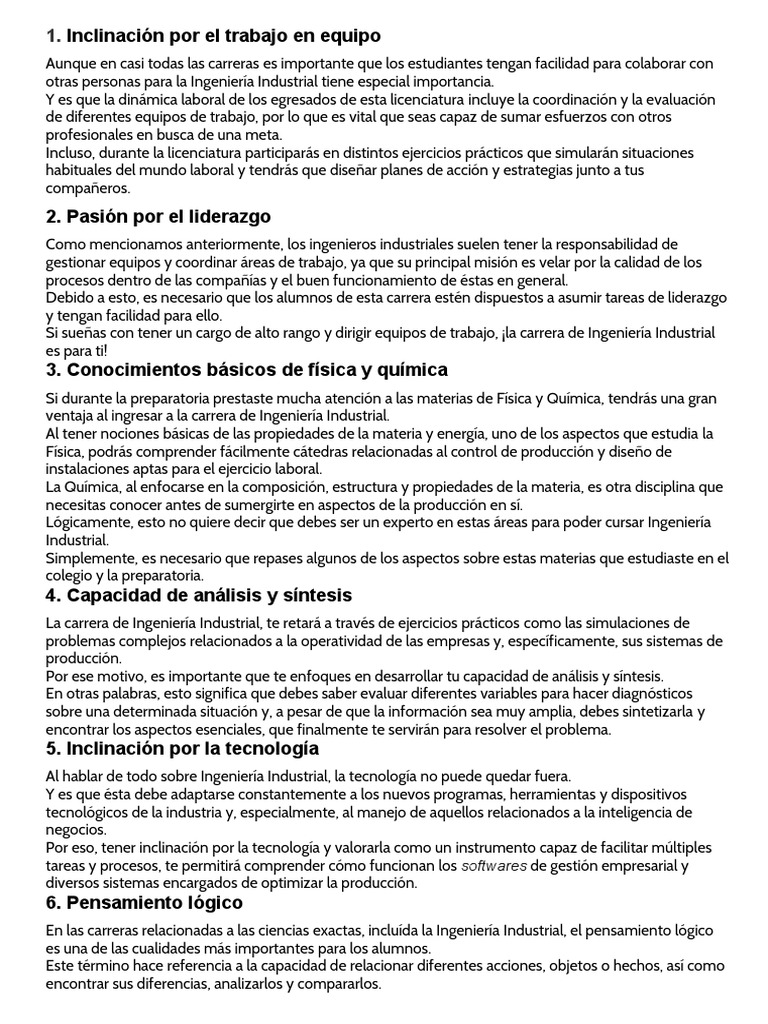 1. Inclinación por el trabajo en equipo

Aunque en casi todas las carreras es importante que los estudiantes tengan facilidad para colaborar con otras personas para la Ingeniería Industrial tiene especial importancia.
Y es que la dinámica laboral de los egresados de esta licenciatura incluye la coordinación y la evaluación de diferentes equipos de trabajo, por lo que es vital que seas capaz de sumar esfuerzos con otros profesionales en busca de una meta.
Incluso, durante la licenciatura participarás en distintos ejercicios prácticos que simularán situaciones habituales del mundo laboral y tendrás que diseñar planes de acción y estrategias junto a tus compañeros.

2. Pasión por el liderazgo

Como mencionamos anteriormente, los ingenieros industriales suelen tener la responsabilidad de gestionar equipos y coordinar áreas de trabajo, ya que su principal misión es velar por la calidad de los procesos dentro de las compañías y el buen funcionamiento de éstas en general.
Debido a esto, es necesario que los alumnos de esta carrera estén dispuestos a asumir tareas de liderazgo y tengan facilidad para ello.
Si sueñas con tener un cargo de alto rango y dirigir equipos de trabajo, ¡la carrera de Ingeniería Industrial es para ti!

3. Conocimientos básicos de física y química

Si durante la preparatoria prestaste mucha atención a las materias de Física y Química, tendrás una gran ventaja al ingresar a la carrera de Ingeniería Industrial.
Al tener nociones básicas de las propiedades de la materia y energía, uno de los aspectos que estudia la Física, podrás comprender fácilmente cátedras relacionadas al control de producción y diseño de instalaciones aptas para el ejercicio laboral.
La Química, al enfocarse en la composición, estructura y propiedades de la materia, es otra disciplina que necesitas conocer antes de sumergirte en aspectos de la producción en sí.
Lógicamente, esto no quiere decir que debes ser un experto en estas áreas para poder cursar Ingeniería Industrial.
Simplemente, es necesario que repases algunos de los aspectos sobre estas materias que estudiaste en el colegio y la preparatoria.

4. Capacidad de análisis y síntesis

La carrera de Ingeniería Industrial, te retará a través de ejercicios prácticos como las simulaciones de problemas complejos relacionados a la operatividad de las empresas y, específicamente, sus sistemas de producción.
Por ese motivo, es importante que te enfoques en desarrollar tu capacidad de análisis y síntesis.
En otras palabras, esto significa que debes saber evaluar diferentes variables para hacer diagnósticos sobre una determinada situación y, a pesar de que la información sea muy amplia, debes sintetizarla y encontrar los aspectos esenciales, que finalmente te servirán para resolver el problema.

5. Inclinación por la tecnología

Al hablar de todo sobre Ingeniería Industrial, la tecnología no puede quedar fuera.
Y es que ésta debe adaptarse constantemente a los nuevos programas, herramientas y dispositivos tecnológicos de la industria y, especialmente, al manejo de aquellos relacionados a la inteligencia de negocios.
Por eso, tener inclinación por la tecnología y valorarla como un instrumento capaz de facilitar múltiples tareas y procesos, te permitirá comprender cómo funcionan los softwares de gestión empresarial y diversos sistemas encargados de optimizar la producción.

6. Pensamiento lógico

En las carreras relacionadas a las ciencias exactas, incluída la Ingeniería Industrial, el pensamiento lógico es una de las cualidades más importantes para los alumnos.
Este término hace referencia a la capacidad de relacionar diferentes acciones, objetos o hechos, así como encontrar sus diferencias, analizarlos y compararlos.